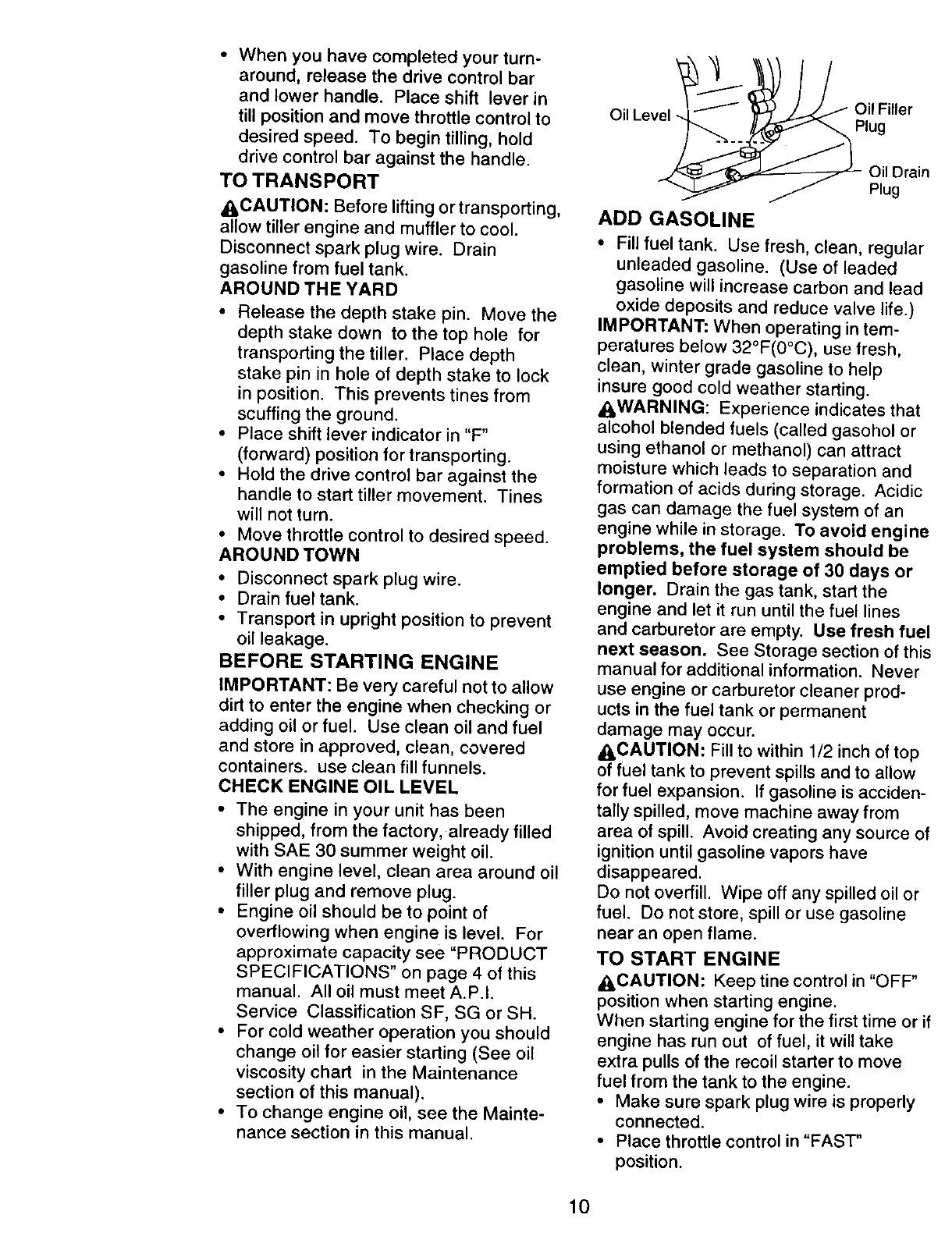 • When you have completed your turnaround, release the drive control bar and lower handle. Place shift lever in till position and move throttle control to desired speed. To begin tilling, hold drive control bar against the handle.

TO TRANSPORT

CAUTION: Before lifting or transporting, allow tiller engine and muffler to cool. Disconnect spark plug wire. Drain gasoline from fuel tank.

AROUND THE YARD

• Release the depth stake pin. Move the depth stake down to the top hole for transporting the tiller. Place depth stake pin in hole of depth stake to lock in position. This prevents tines from scuffing the ground.
• Place shift lever indicator in "F" (forward) position for transporting.
• Hold the drive control bar against the handle to start tiller movement. Tines will not turn.
• Move throttle control to desired speed.

AROUND TOWN

• Disconnect spark plug wire.
• Drain fuel tank.
• Transport in upright position to prevent oil leakage.

BEFORE STARTING ENGINE

IMPORTANT: Be very careful not to allow dirt to enter the engine when checking or adding oil or fuel. Use clean oil and fuel and store in approved, clean, covered containers. use clean fill funnels.

CHECK ENGINE OIL LEVEL

• The engine in your unit has been shipped, from the factory, already filled with SAE 30 summer weight oil.
• With engine level, clean area around oil filler plug and remove plug.
• Engine oil should be to point of overflowing when engine is level. For approximate capacity see "PRODUCT SPECIFICATIONS" on page 4 of this manual. All oil must meet A.P.I. Service Classification SF, SG or SH.
• For cold weather operation you should change oil for easier starting (See oil viscosity chart in the Maintenance section of this manual).
• To change engine oil, see the Maintenance section in this manual.

Oil Level
Oil Filler Plug
Oil Drain Plug

ADD GASOLINE

• Fill fuel tank. Use fresh, clean, regular unleaded gasoline. (Use of leaded gasoline will increase carbon and lead oxide deposits and reduce valve life.)

IMPORTANT: When operating in temperatures below 32°F(0°C), use fresh, clean, winter grade gasoline to help insure good cold weather starting.

WARNING: Experience indicates that alcohol blended fuels (called gasohol or using ethanol or methanol) can attract moisture which leads to separation and formation of acids during storage. Acidic gas can damage the fuel system of an engine while in storage. To avoid engine problems, the fuel system should be emptied before storage of 30 days or longer. Drain the gas tank, start the engine and let it run until the fuel lines and carburetor are empty. Use fresh fuel next season. See Storage section of this manual for additional information. Never use engine or carburetor cleaner products in the fuel tank or permanent damage may occur.

CAUTION: Fill to within 1/2 inch of top of fuel tank to prevent spills and to allow for fuel expansion. If gasoline is accidentally spilled, move machine away from area of spill. Avoid creating any source of ignition until gasoline vapors have disappeared.
Do not overfill. Wipe off any spilled oil or fuel. Do not store, spill or use gasoline near an open flame.

TO START ENGINE

CAUTION: Keep tine control in "OFF" position when starting engine.
When starting engine for the first time or if engine has run out of fuel, it will take extra pulls of the recoil starter to move fuel from the tank to the engine.

• Make sure spark plug wire is properly connected.
• Place throttle control in "FAST" position.

10